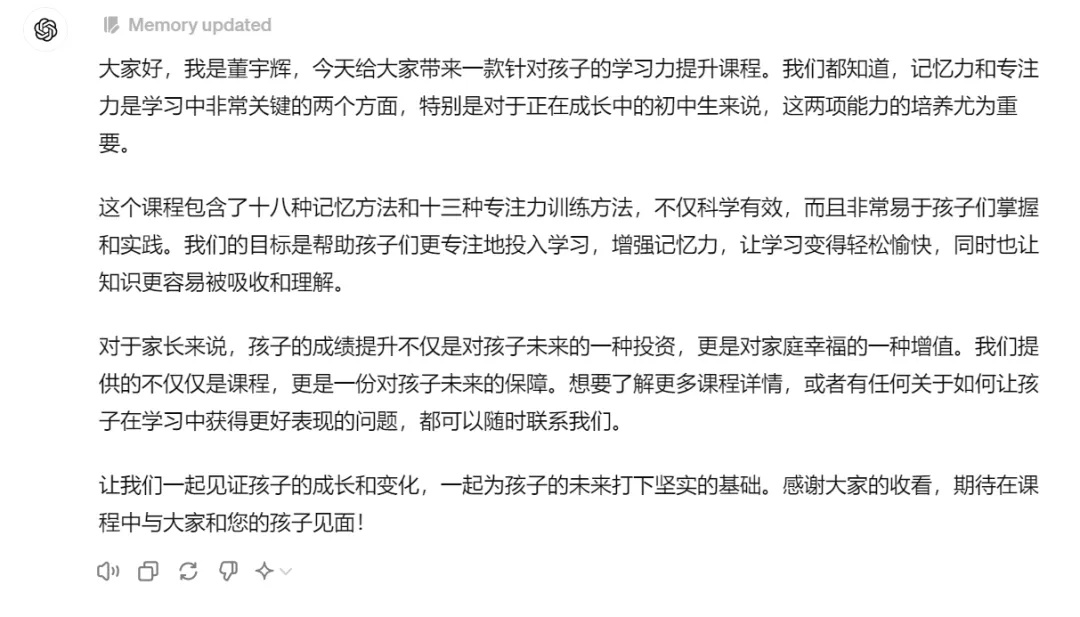 Memory updated

大家好，我是董宇辉，今天给大家带来一款针对孩子的学习力提升课程。我们都知道，记忆力和专注力是学习中非常关键的两个方面，特别是对于正在成长中的初中生来说，这两项能力的培养尤为重要。

这个课程包含了十八种记忆方法和十三种专注力训练方法，不仅科学有效，而且非常易于孩子们掌握和实践。我们的目标是帮助孩子们更专注地投入学习，增强记忆力，让学习变得轻松愉快，同时也让知识更容易被吸收和理解。

对于家长来说，孩子的成绩提升不仅是对孩子未来的一种投资，更是对家庭幸福的一种增值。我们提供的不仅仅是课程，更是一份对孩子未来的保障。想要了解更多课程详情，或者有任何关于如何让孩子在学习中获得更好表现的问题，都可以随时联系我们。

让我们一起见证孩子的成长和变化，一起为孩子的未来打下坚实的基础。感谢大家的收看，期待在课程中与大家和您的孩子见面！